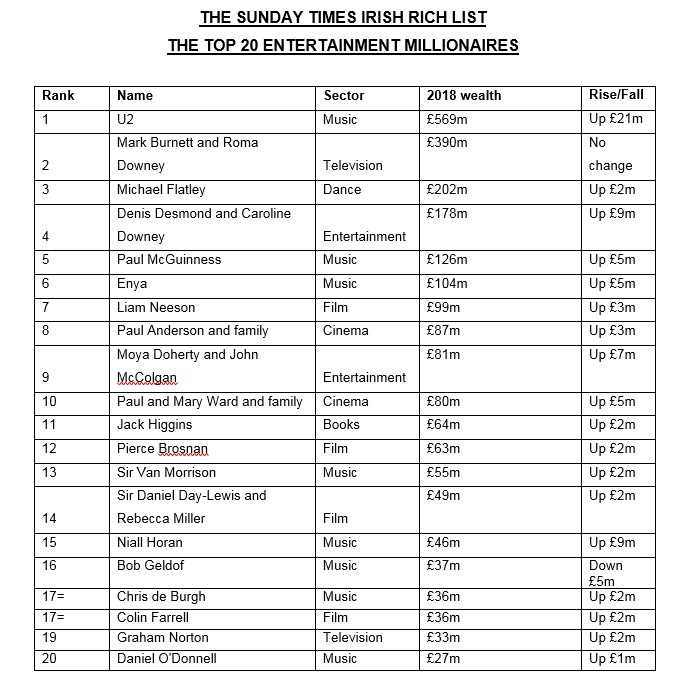 THE SUNDAY TIMES IRISH RICH LIST

THE TOP 20 ENTERTAINMENT MILLIONAIRES

| Rank | Name | Sector | 2018 wealth | Rise/Fall |
|---|---|---|---|---|
| 1 | U2 | Music | £569m | Up £21m |
| 2 | Mark Burnett and Roma Downey | Television | £390m | No change |
| 3 | Michael Flatley | Dance | £202m | Up £2m |
| 4 | Denis Desmond and Caroline Downey | Entertainment | £178m | Up £9m |
| 5 | Paul McGuinness | Music | £126m | Up £5m |
| 6 | Enya | Music | £104m | Up £5m |
| 7 | Liam Neeson | Film | £99m | Up £3m |
| 8 | Paul Anderson and family | Cinema | £87m | Up £3m |
| 9 | Moya Doherty and John McColgan | Entertainment | £81m | Up £7m |
| 10 | Paul and Mary Ward and family | Cinema | £80m | Up £5m |
| 11 | Jack Higgins | Books | £64m | Up £2m |
| 12 | Pierce Brosnan | Film | £63m | Up £2m |
| 13 | Sir Van Morrison | Music | £55m | Up £2m |
| 14 | Sir Daniel Day-Lewis and Rebecca Miller | Film | £49m | Up £2m |
| 15 | Niall Horan | Music | £46m | Up £9m |
| 16 | Bob Geldof | Music | £37m | Down £5m |
| 17= | Chris de Burgh | Music | £36m | Up £2m |
| 17= | Colin Farrell | Film | £36m | Up £2m |
| 19 | Graham Norton | Television | £33m | Up £2m |
| 20 | Daniel O'Donnell | Music | £27m | Up £1m |